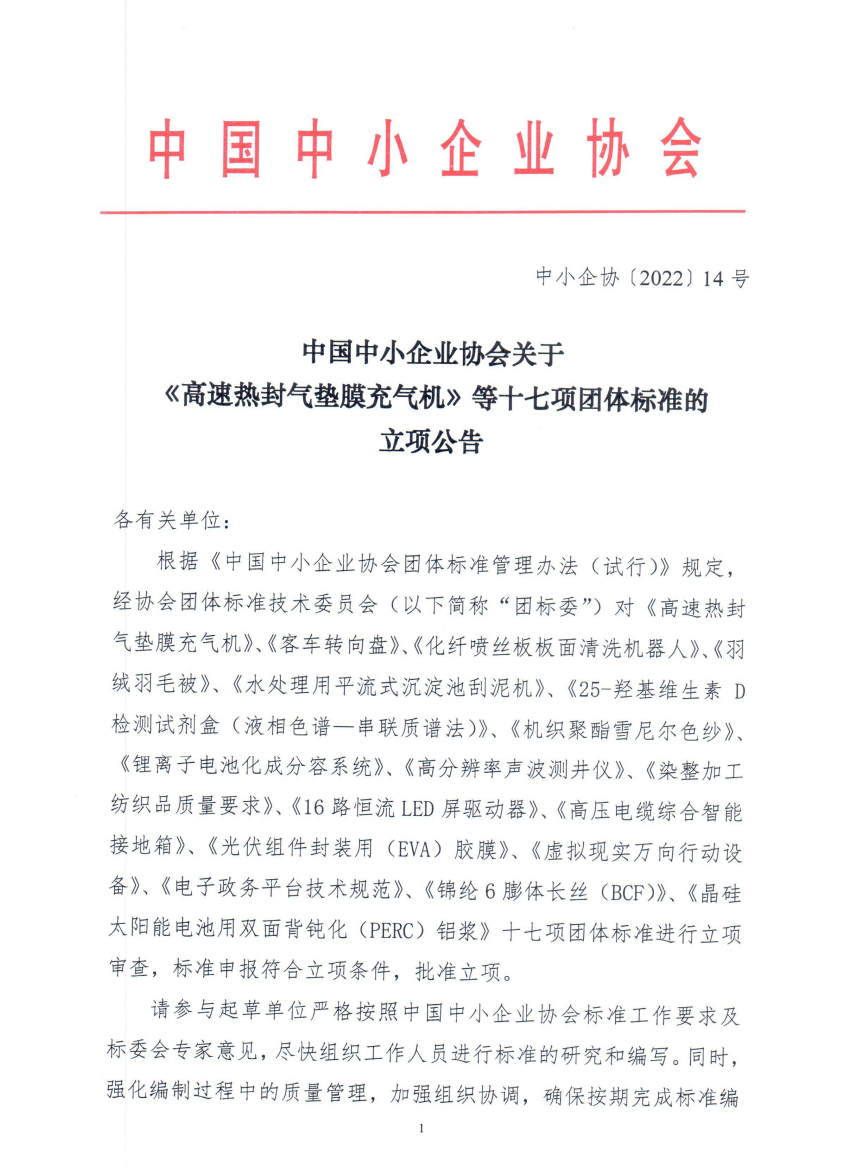 中国中小企业协会

中小企协〔2022〕14 号

中国中小企业协会关于
《高速热封气垫膜充气机》等十七项团体标准的
立项公告

各有关单位：

根据《中国中小企业协会团体标准管理办法（试行）》规定，经协会团体标准技术委员会（以下简称“团标委”）对《高速热封气垫膜充气机》、《客车转向盘》、《化纤喷丝板板面清洗机器人》、《羽绒羽毛被》、《水处理用平流式沉淀池刮泥机》、《25-羟基维生素 D 检测试剂盒（液相色谱—串联质谱法）》、《机织聚酯雪尼尔色纱》、《锂离子电池化成分容系统》、《高分辨率声波测井仪》、《染整加工纺织品质量要求》、《16 路恒流 LED 屏驱动器》、《高压电缆综合智能接地箱》、《光伏组件封装用（EVA）胶膜》、《虚拟现实万向行动设备》、《电子政务平台技术规范》、《锦纶 6 膨体长丝（BCF）》、《晶硅太阳能电池用双面背钝化（PERC）铝浆》十七项团体标准进行立项审查，标准申报符合立项条件，批准立项。

请参与起草单位严格按照中国中小企业协会标准工作要求及标委会专家意见，尽快组织工作人员进行标准的研究和编写。同时，强化编制过程中的质量管理，加强组织协调，确保按期完成标准编

1